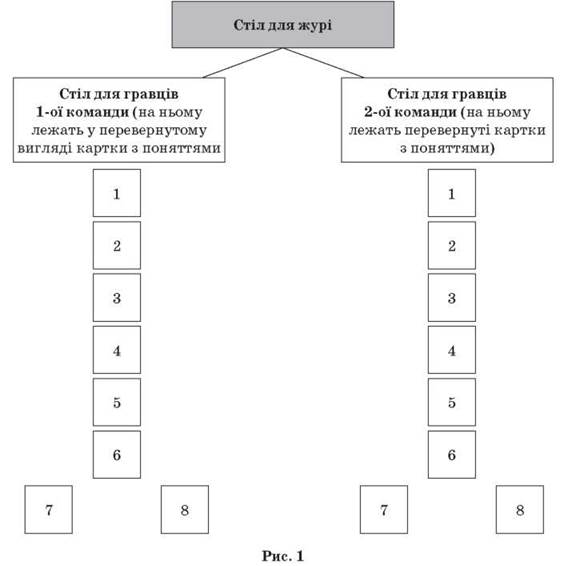 Стіл для журі

Стіл для гравців 1-ої команди (на ньому лежать у перевернутому вигляді картки з поняттями

1

2

3

4

5

6

7

8

Стіл для гравців 2-ої команди (на ньому лежать перевернуті картки з поняттями)

1

2

3

4

5

6

7

8

Рис. 1